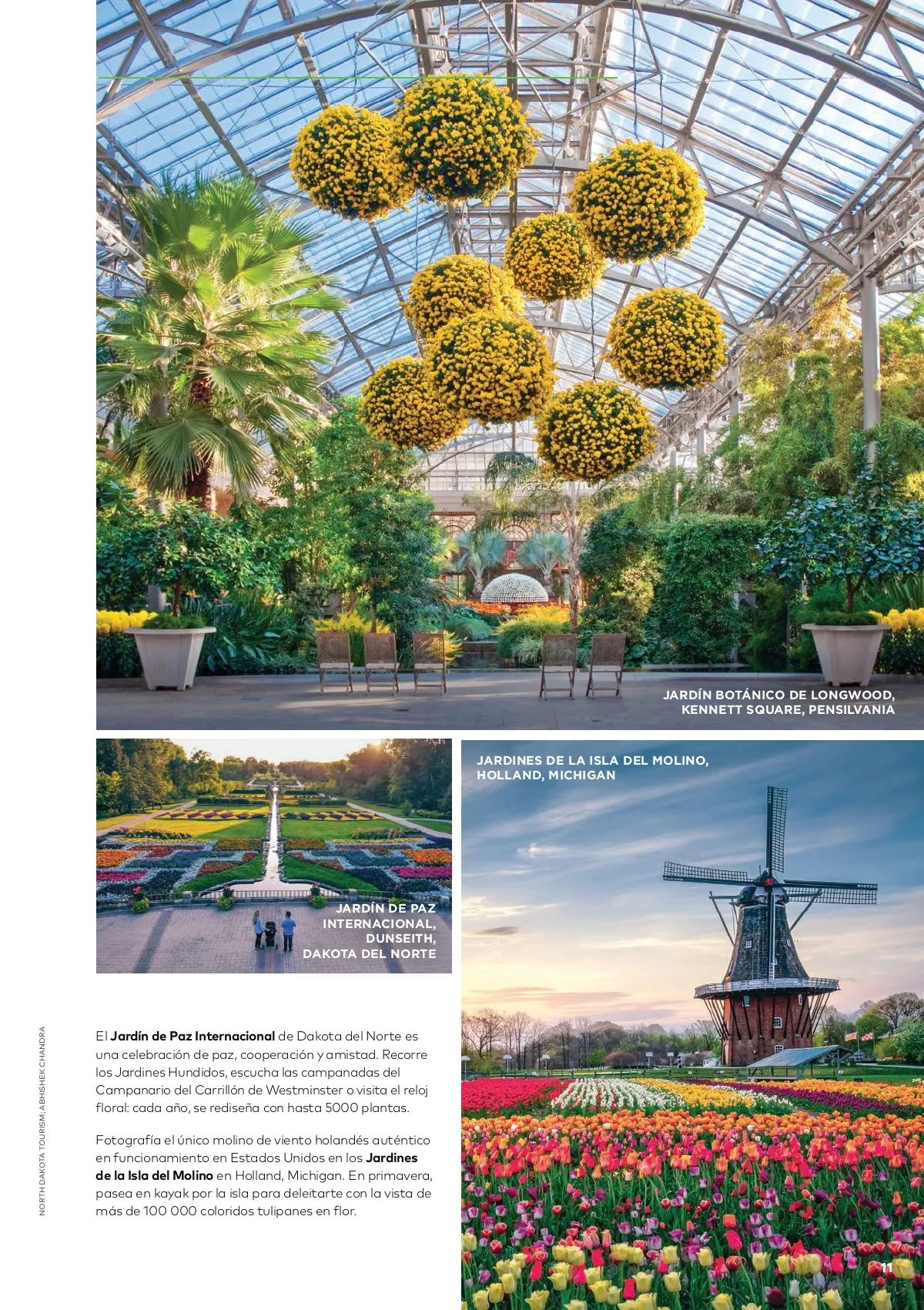 JARDÍN BOTÁNICO DE LONGWOOD,
KENNETT SQUARE, PENSILVANIA

JARDÍN DE PAZ
INTERNACIONAL,
DUNSEITH,
DAKOTA DEL NORTE

JARDINES DE LA ISLA DEL MOLINO,
HOLLAND, MICHIGAN

El Jardín de Paz Internacional de Dakota del Norte es una celebración de paz, cooperación y amistad. Recorre los Jardines Hundidos, escucha las campanadas del Campanario del Carrillón de Westminster o visita el reloj floral: cada año, se rediseña con hasta 5000 plantas.

Fotografía el único molino de viento holandés auténtico en funcionamiento en Estados Unidos en los Jardines de la Isla del Molino en Holland, Michigan. En primavera, pasea en kayak por la isla para deleitarte con la vista de más de 100 000 coloridos tulipanes en flor.

NORTH DAKOTA TOURISM; ABHISHEK CHANDRA

11